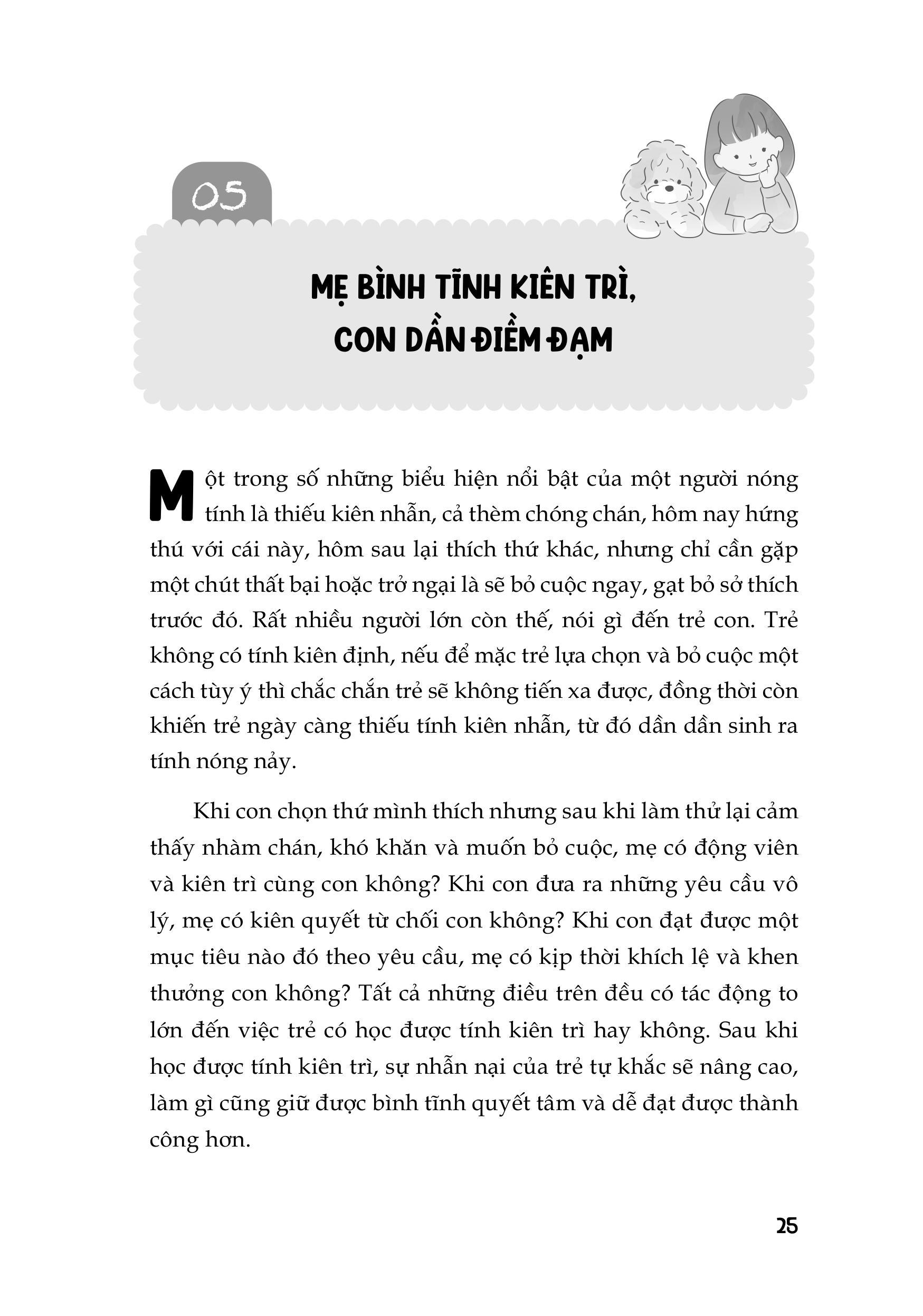 05

MẸ BÌNH TĨNH KIÊN TRÌ, CON DẦN ĐIỀM ĐẠM

Một trong số những biểu hiện nổi bật của một người nóng tính là thiếu kiên nhẫn, cả thèm chóng chán, hôm nay hứng thú với cái này, hôm sau lại thích thứ khác, nhưng chỉ cần gặp một chút thất bại hoặc trở ngại là sẽ bỏ cuộc ngay, gạt bỏ sở thích trước đó. Rất nhiều người lớn còn thế, nói gì đến trẻ con. Trẻ không có tính kiên định, nếu để mặc trẻ lựa chọn và bỏ cuộc một cách tùy ý thì chắc chắn trẻ sẽ không tiến xa được, đồng thời còn khiến trẻ ngày càng thiếu tính kiên nhẫn, từ đó dần dần sinh ra tính nóng nảy.

Khi con chọn thứ mình thích nhưng sau khi làm thử lại cảm thấy nhàm chán, khó khăn và muốn bỏ cuộc, mẹ có động viên và kiên trì cùng con không? Khi con đưa ra những yêu cầu vô lý, mẹ có kiên quyết từ chối con không? Khi con đạt được một mục tiêu nào đó theo yêu cầu, mẹ có kịp thời khích lệ và khen thưởng con không? Tất cả những điều trên đều có tác động to lớn đến việc trẻ có học được tính kiên trì hay không. Sau khi học được tính kiên trì, sự nhẫn nại của trẻ tự khắc sẽ nâng cao, làm gì cũng giữ được bình tĩnh quyết tâm và dễ đạt được thành công hơn.

25